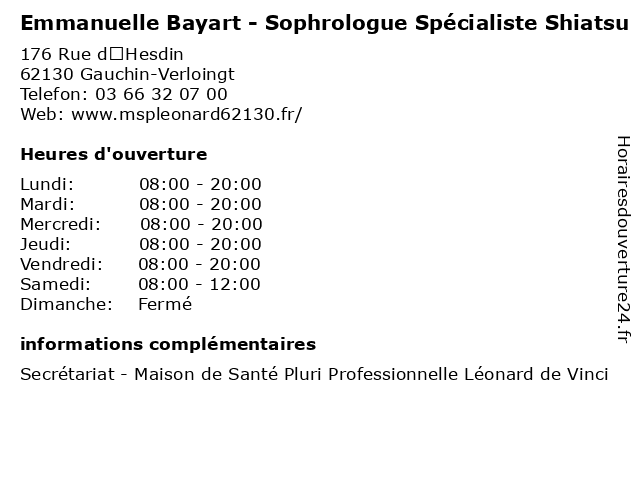 Emmanuelle Bayart - Sophrologue Spécialiste Shiatsu

176 Rue d□Hesdin
62130 Gauchin-Verloingt
Telefon: 03 66 32 07 00
Web: www.mspleonard62130.fr/

Heures d'ouverture

Lundi: 08:00 - 20:00
Mardi: 08:00 - 20:00
Mercredi: 08:00 - 20:00
Jeudi: 08:00 - 20:00
Vendredi: 08:00 - 20:00
Samedi: 08:00 - 12:00
Dimanche: Fermé

informations complémentaires

Secrétariat - Maison de Santé Pluri Professionnelle Léonard de Vinci

Horairesdouverture24.fr